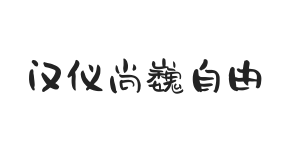 汉仪尚巍自由